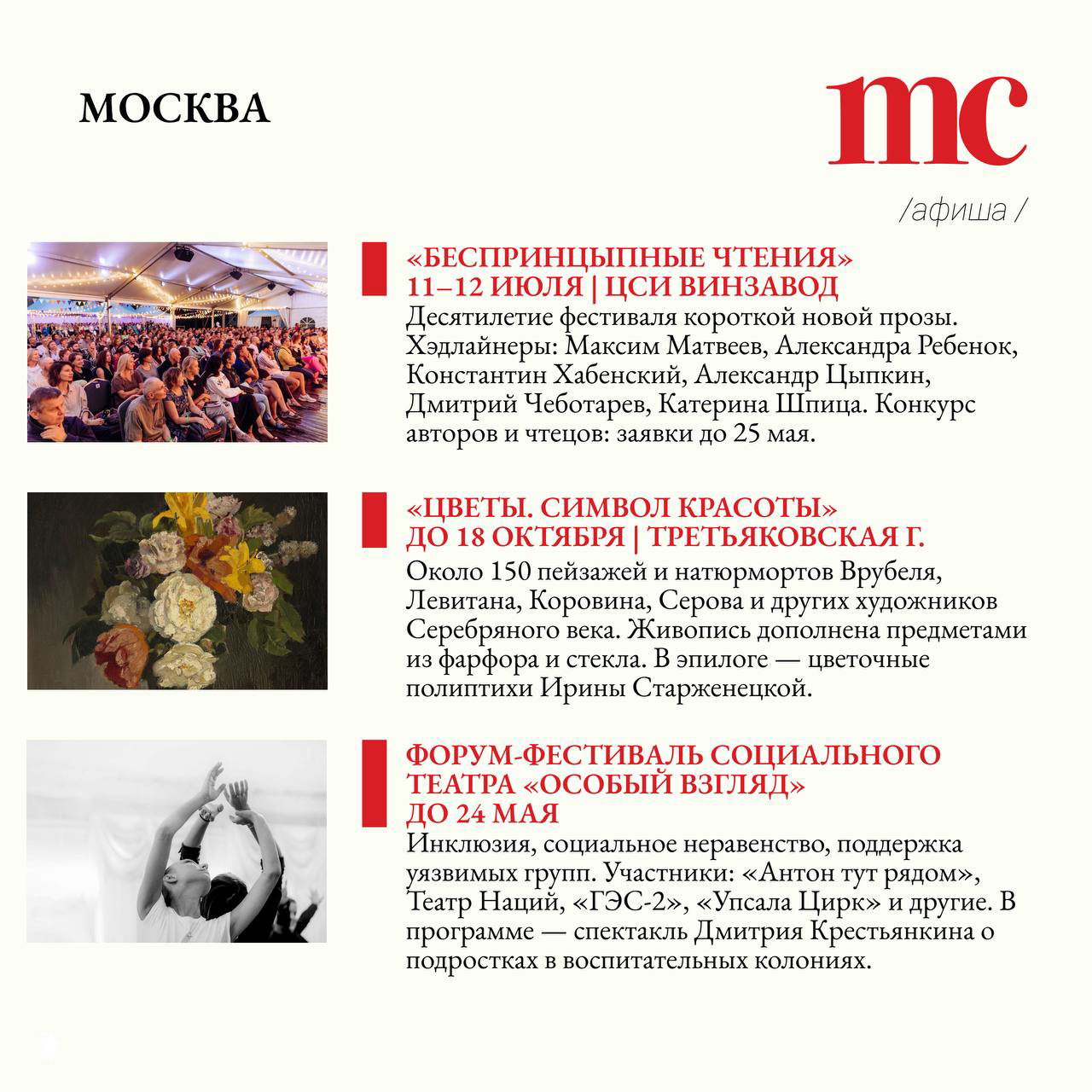 МОСКВА

mc

/афиша /

«БЕСПРИНЦЫПНЫЕ ЧТЕНИЯ»
11–12 ИЮЛЯ | ЦСИ ВИНЗАВОД
Десятилетие фестиваля короткой новой прозы. Хэдлайнеры: Максим Матвеев, Александра Ребенок, Константин Хабенский, Александр Цыпкин, Дмитрий Чеботарев, Катерина Шпица. Конкурс авторов и чтецов: заявки до 25 мая.

«ЦВЕТЫ. СИМВОЛ КРАСОТЫ»
ДО 18 ОКТЯБРЯ | ТРЕТЬЯКОВСКАЯ Г.
Около 150 пейзажей и натюрмортов Врубеля, Левитана, Коровина, Серова и других художников Серебряного века. Живопись дополнена предметами из фарфора и стекла. В эпилоге — цветочные полиптихи Ирины Старженецкой.

ФОРУМ-ФЕСТИВАЛЬ СОЦИАЛЬНОГО ТЕАТРА «ОСОБЫЙ ВЗГЛЯД»
ДО 24 МАЯ
Инклюзия, социальное неравенство, поддержка уязвимых групп. Участники: «Антон тут рядом», Театр Наций, «ГЭС-2», «Упсала Цирк» и другие. В программе — спектакль Дмитрия Крестьянкина о подростках в воспитательных колониях.